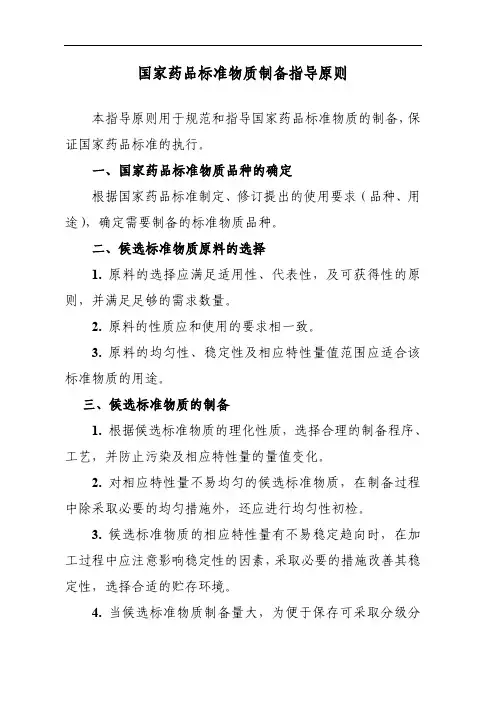 国家药品标准物质制备指导原则

本指导原则用于规范和指导国家药品标准物质的制备，保证国家药品标准的执行。

一、国家药品标准物质品种的确定

根据国家药品标准制定、修订提出的使用要求（品种、用途），确定需要制备的标准物质品种。

二、候选标准物质原料的选择

1. 原料的选择应满足适用性、代表性，及可获得性的原则，并满足足够的需求数量。

2. 原料的性质应和使用的要求相一致。

3. 原料的均匀性、稳定性及相应特性量值范围应适合该标准物质的用途。

三、候选标准物质的制备

1. 根据候选标准物质的理化性质，选择合理的制备程序、工艺，并防止污染及相应特性量的量值变化。

2. 对相应特性量不易均匀的候选标准物质，在制备过程中除采取必要的均匀措施外，还应进行均匀性初检。

3. 候选标准物质的相应特性量有不易稳定趋向时，在加工过程中应注意影响稳定性的因素，采取必要的措施改善其稳定性，选择合适的贮存环境。

4. 当候选标准物质制备量大，为便于保存可采取分级分